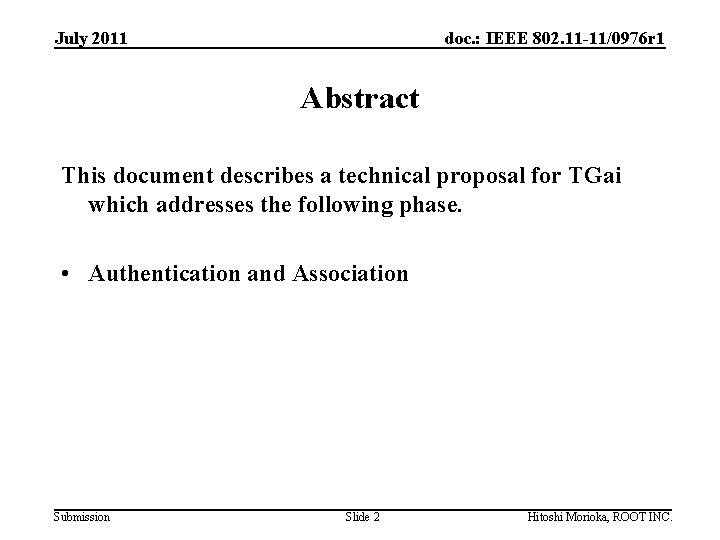 July 2011

doc.: IEEE 802.11-11/0976r1

Abstract

This document describes a technical proposal for TGai which addresses the following phase.

• Authentication and Association

Submission

Slide 2

Hitoshi Morioka, ROOT INC.